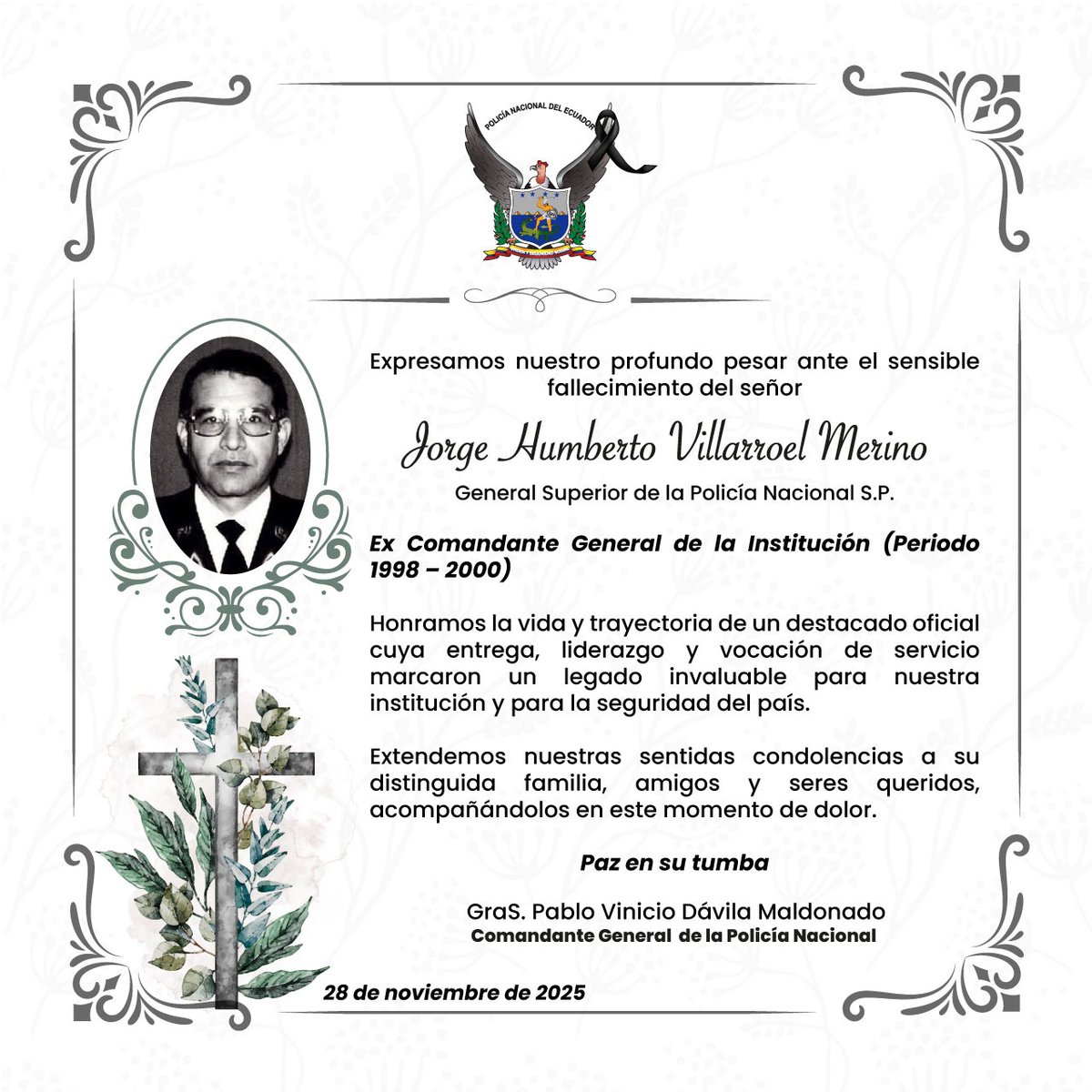 POLICÍA NACIONAL DEL ECUADOR

Expresamos nuestro profundo pesar ante el sensible fallecimiento del señor

Jorge Humberto Villarroel Merino

General Superior de la Policía Nacional S.P.

Ex Comandante General de la Institución (Periodo 1998 – 2000)

Honramos la vida y trayectoria de un destacado oficial cuya entrega, liderazgo y vocación de servicio marcaron un legado invaluable para nuestra institución y para la seguridad del país.

Extendemos nuestras sentidas condolencias a su distinguida familia, amigos y seres queridos, acompañándolos en este momento de dolor.

Paz en su tumba

GraS. Pablo Vinicio Dávila Maldonado
Comandante General de la Policía Nacional

28 de noviembre de 2025